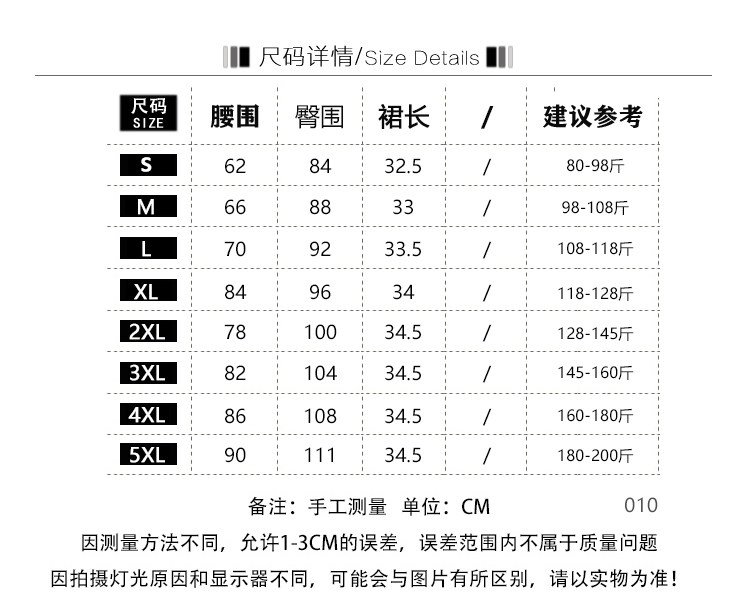 尺码详情/Size Details

| 尺码 SIZE | 腰围 | 臀围 | 裙长 | / | 建议参考 |
|---|---|---|---|---|---|
| S | 62 | 84 | 32.5 | / | 80-98斤 |
| M | 66 | 88 | 33 | / | 98-108斤 |
| L | 70 | 92 | 33.5 | / | 108-118斤 |
| XL | 84 | 96 | 34 | / | 118-128斤 |
| 2XL | 78 | 100 | 34.5 | / | 128-145斤 |
| 3XL | 82 | 104 | 34.5 | / | 145-160斤 |
| 4XL | 86 | 108 | 34.5 | / | 160-180斤 |
| 5XL | 90 | 111 | 34.5 | / | 180-200斤 |

备注：手工测量 单位：CM

010

因测量方法不同，允许1-3CM的误差，误差范围内不属于质量问题

因拍摄灯光原因和显示器不同，可能会与图片有所区别，请以实物为准！